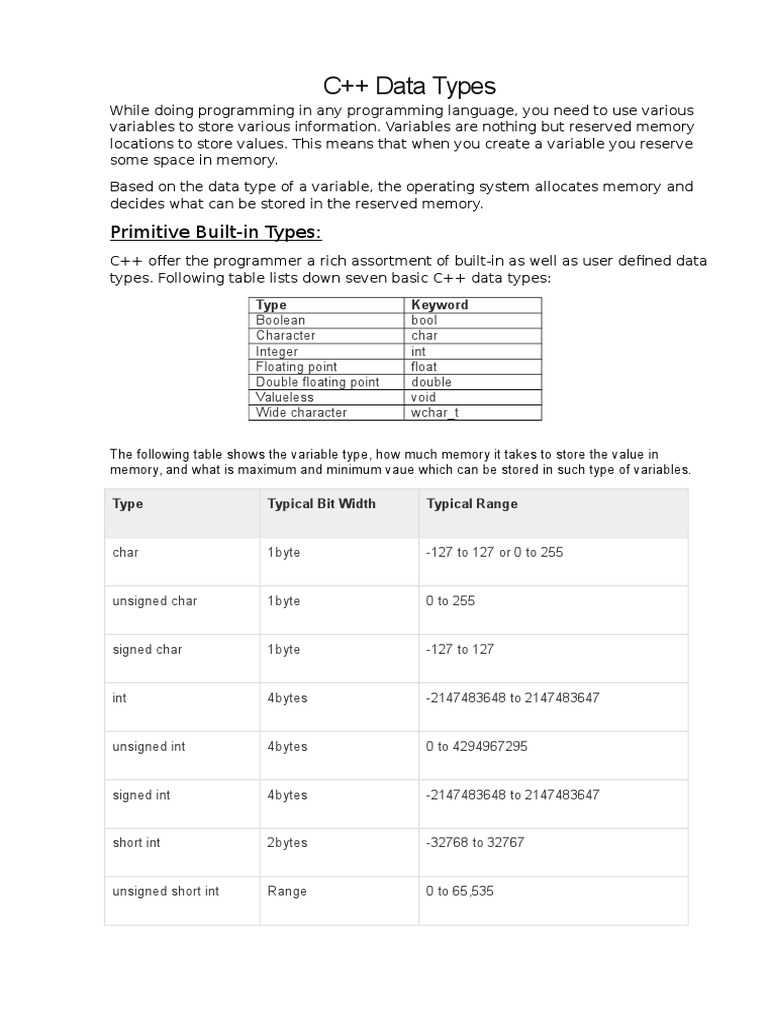 C++ Data Types

While doing programming in any programming language, you need to use various variables to store various information. Variables are nothing but reserved memory locations to store values. This means that when you create a variable you reserve some space in memory.

Based on the data type of a variable, the operating system allocates memory and decides what can be stored in the reserved memory.

Primitive Built-in Types:

C++ offer the programmer a rich assortment of built-in as well as user defined data types. Following table lists down seven basic C++ data types:

| Type | Keyword |
|---|---|
| Boolean | bool |
| Character | char |
| Integer | int |
| Floating point | float |
| Double floating point | double |
| Valueless | void |
| Wide character | wchar_t |

The following table shows the variable type, how much memory it takes to store the value in memory, and what is maximum and minimum vaue which can be stored in such type of variables.

| Type | Typical Bit Width | Typical Range |
|---|---|---|
| char | 1byte | -127 to 127 or 0 to 255 |
| unsigned char | 1byte | 0 to 255 |
| signed char | 1byte | -127 to 127 |
| int | 4bytes | -2147483648 to 2147483647 |
| unsigned int | 4bytes | 0 to 4294967295 |
| signed int | 4bytes | -2147483648 to 2147483647 |
| short int | 2bytes | -32768 to 32767 |
| unsigned short int | Range | 0 to 65,535 |